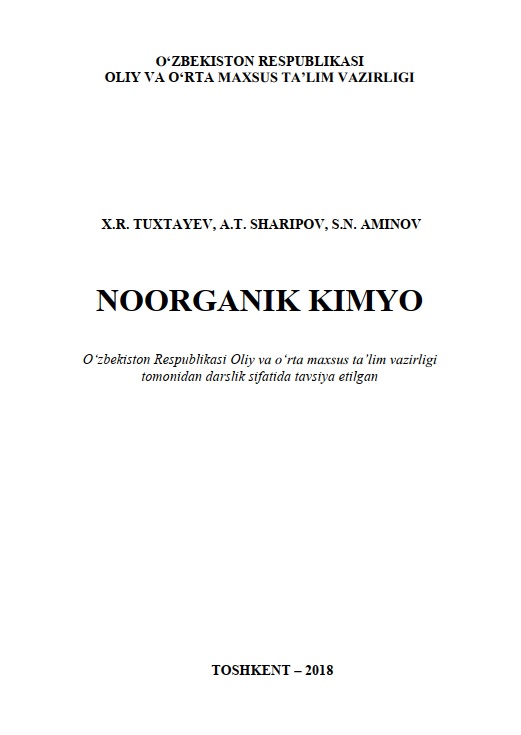 O‘ZBEKISTON RESPUBLIKASI
OLIY VA O‘RTA MAXSUS TA’LIM VAZIRLIGI

X.R. TUXTAYEV, A.T. SHARIPOV, S.N. AMINOV

NOORGANIK KIMYO

O‘zbekiston Respublikasi Oliy va o‘rta maxsus ta’lim vazirligi tomonidan darslik sifatida tavsiya etilgan

TOSHKENT – 2018